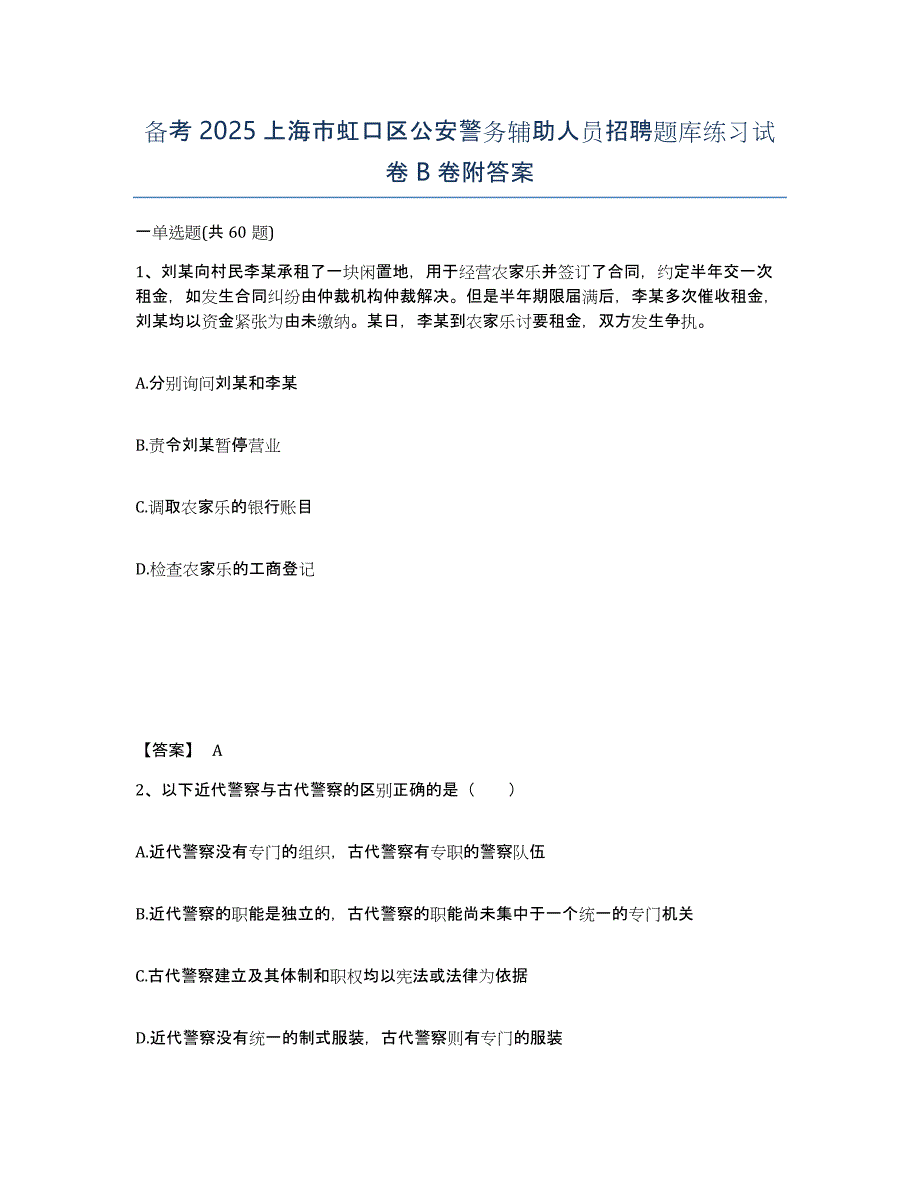 备考 2025 上海市虹口区公安警务辅助人员招聘题库练习试卷 B 卷附答案

一单选题(共 60 题)

1、刘某向村民李某承租了一块闲置地，用于经营农家乐并签订了合同，约定半年交一次租金，如发生合同纠纷由仲裁机构仲裁解决。但是半年期限届满后，李某多次催收租金，刘某均以资金紧张为由未缴纳。某日，李某到农家乐讨要租金，双方发生争执。

A.分别询问刘某和李某

B.责令刘某暂停营业

C.调取农家乐的银行账目

D.检查农家乐的工商登记

【答案】 A

2、以下近代警察与古代警察的区别正确的是（　　）

A.近代警察没有专门的组织，古代警察有专职的警察队伍

B.近代警察的职能是独立的，古代警察的职能尚未集中于一个统一的专门机关

C.古代警察建立及其体制和职权均以宪法或法律为依据

D.近代警察没有统一的制式服装，古代警察则有专门的服装